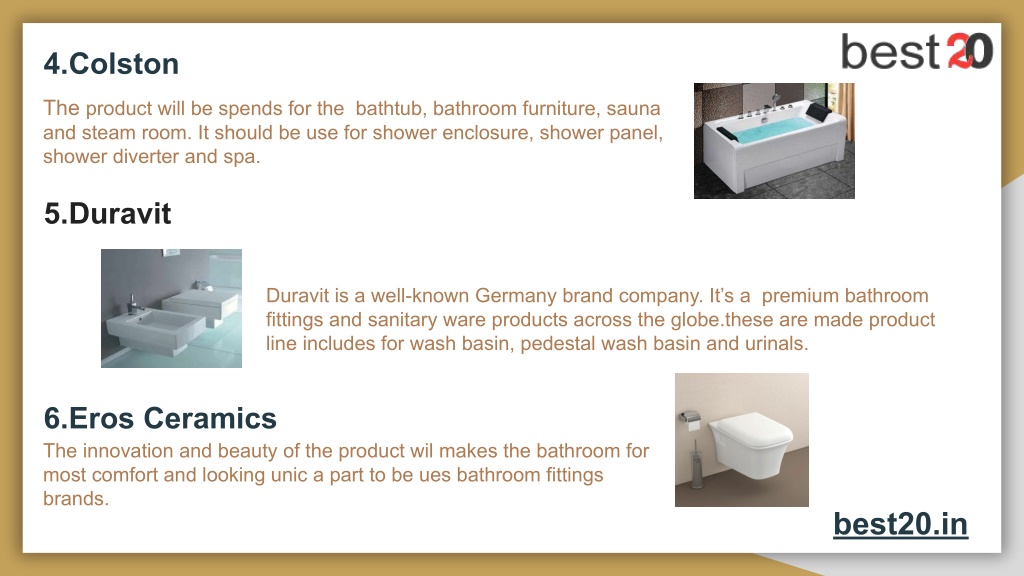 best 20

4.Colston

The product will be spends for the bathtub, bathroom furniture, sauna and steam room. It should be use for shower enclosure, shower panel, shower diverter and spa.

5.Duravit

Duravit is a well-known Germany brand company. It's a premium bathroom fittings and sanitary ware products across the globe.these are made product line includes for wash basin, pedestal wash basin and urinals.

6.Eros Ceramics

The innovation and beauty of the product wil makes the bathroom for most comfort and looking unic a part to be ues bathroom fittings brands.

best20.in